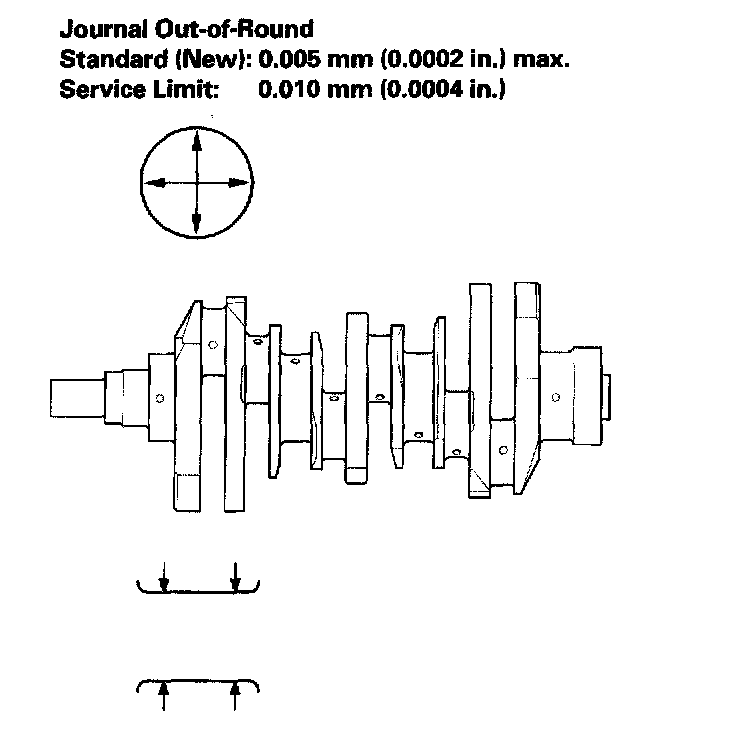 Journal Out-of-Round
Standard (New): 0.005 mm (0.0002 in.) max.
Service Limit: 0.010 mm (0.0004 in.)